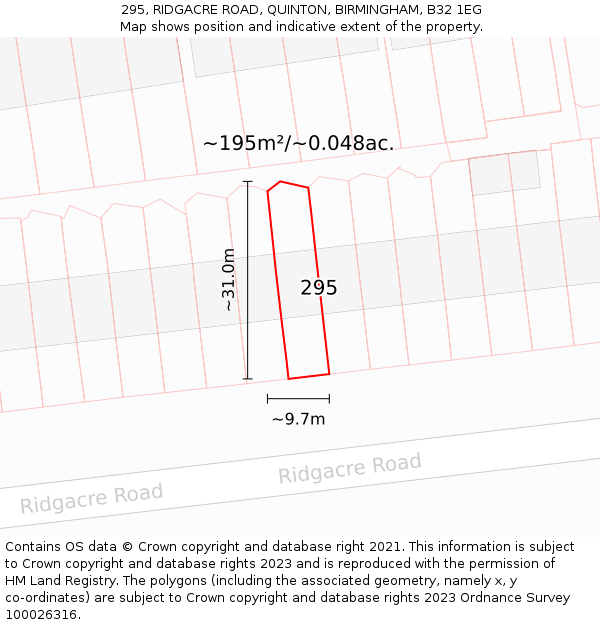 295, RIDGACRE ROAD, QUINTON, BIRMINGHAM, B32 1EG
Map shows position and indicative extent of the property.

~195m²/~0.048ac.

~31.0m

295

~9.7m

Ridgacre Road

Ridgacre Road

Contains OS data © Crown copyright and database right 2021. This information is subject to Crown copyright and database rights 2023 and is reproduced with the permission of HM Land Registry. The polygons (including the associated geometry, namely x, y co-ordinates) are subject to Crown copyright and database rights 2023 Ordnance Survey 100026316.